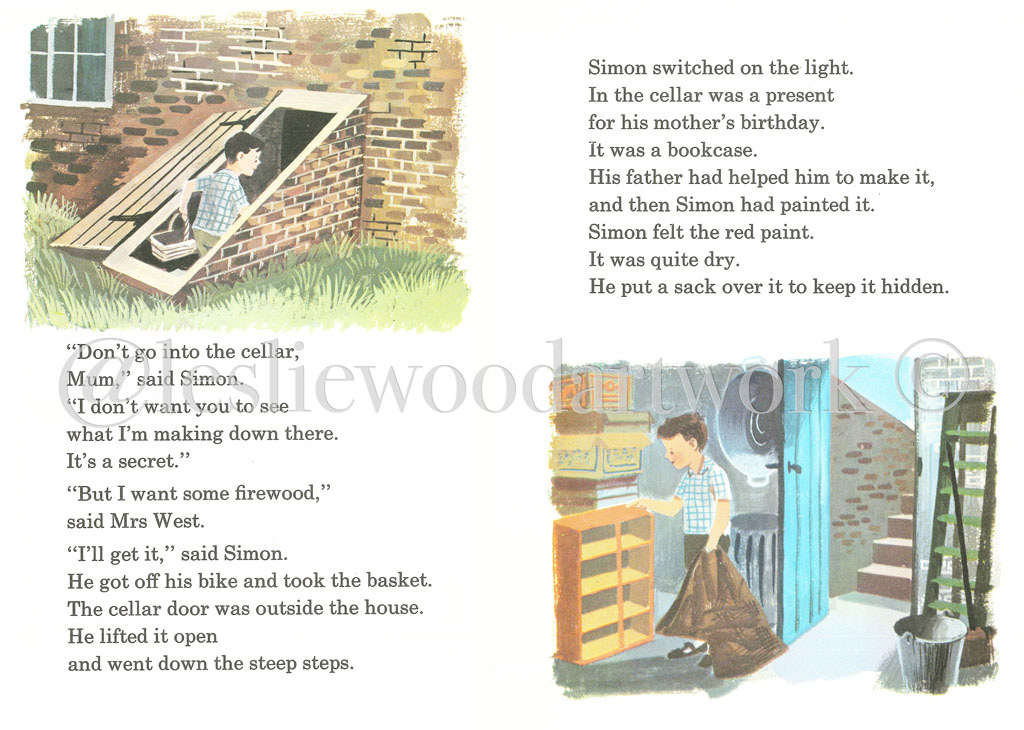 "Don't go into the cellar, Mum," said Simon. "I don't want you to see what I'm making down there. It's a secret."

"But I want some firewood," said Mrs West.

"I'll get it," said Simon. He got off his bike and took the basket. The cellar door was outside the house. He lifted it open and went down the steep steps.

Simon switched on the light. In the cellar was a present for his mother's birthday. It was a bookcase. His father had helped him to make it, and then Simon had painted it. Simon felt the red paint. It was quite dry. He put a sack over it to keep it hidden.

@lesliewoodartwork ©